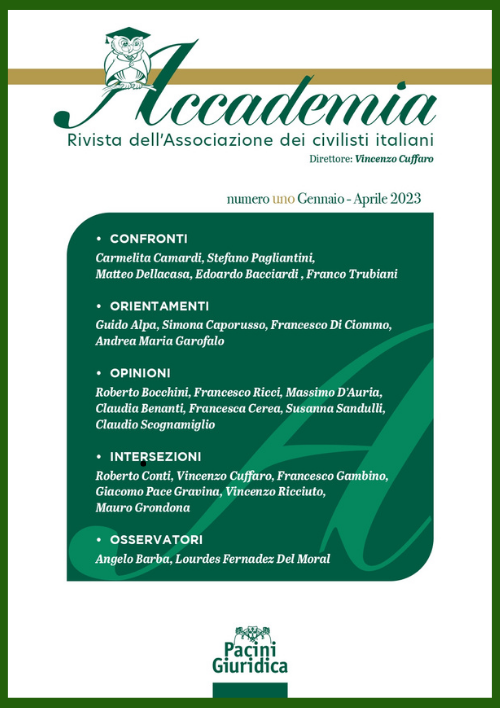 Accademia
Rivista dell'Associazione dei civilisti italiani
Direttore: Vincenzo Cuffaro

numero uno Gennaio - Aprile 2023

• CONFRONTI
Carmelita Camardi, Stefano Pagliantini, Matteo Dellacasa, Edoardo Bacciardi , Franco Trubiani

• ORIENTAMENTI
Guido Alpa, Simona Caporusso, Francesco Di Ciommo, Andrea Maria Garofalo

• OPINIONI
Roberto Bocchini, Francesco Ricci, Massimo D'Auria, Claudia Benanti, Francesca Cerea, Susanna Sandulli, Claudio Scognamiglio

• INTERSEZIONI
Roberto Conti, Vincenzo Cuffaro, Francesco Gambino, Giacomo Pace Gravina, Vincenzo Ricciuto, Mauro Grondona

• OSSERVATORI
Angelo Barba, Lourdes Fernadez Del Moral

Pacini Giuridica